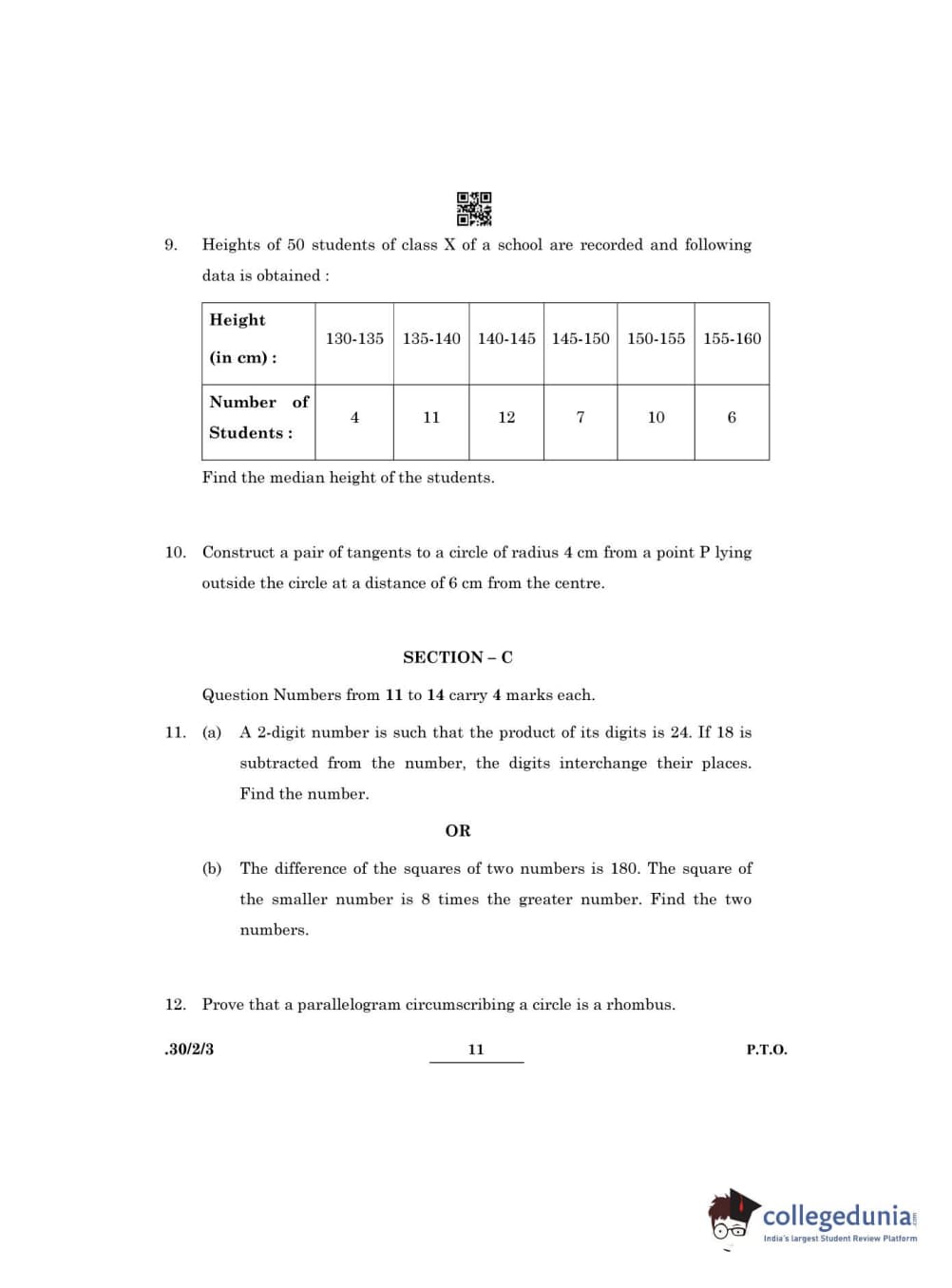 9. Heights of 50 students of class X of a school are recorded and following data is obtained :

| Height (in cm) : | 130-135 | 135-140 | 140-145 | 145-150 | 150-155 | 155-160 |
|---|---|---|---|---|---|---|
| Number of Students : | 4 | 11 | 12 | 7 | 10 | 6 |

Find the median height of the students.

10. Construct a pair of tangents to a circle of radius 4 cm from a point P lying outside the circle at a distance of 6 cm from the centre.

SECTION – C

Question Numbers from 11 to 14 carry 4 marks each.

11. (a) A 2-digit number is such that the product of its digits is 24. If 18 is subtracted from the number, the digits interchange their places. Find the number.

OR

(b) The difference of the squares of two numbers is 180. The square of the smaller number is 8 times the greater number. Find the two numbers.

12. Prove that a parallelogram circumscribing a circle is a rhombus.

.30/2/3 11 P.T.O.

collegedunia.com
India's largest Student Review Platform